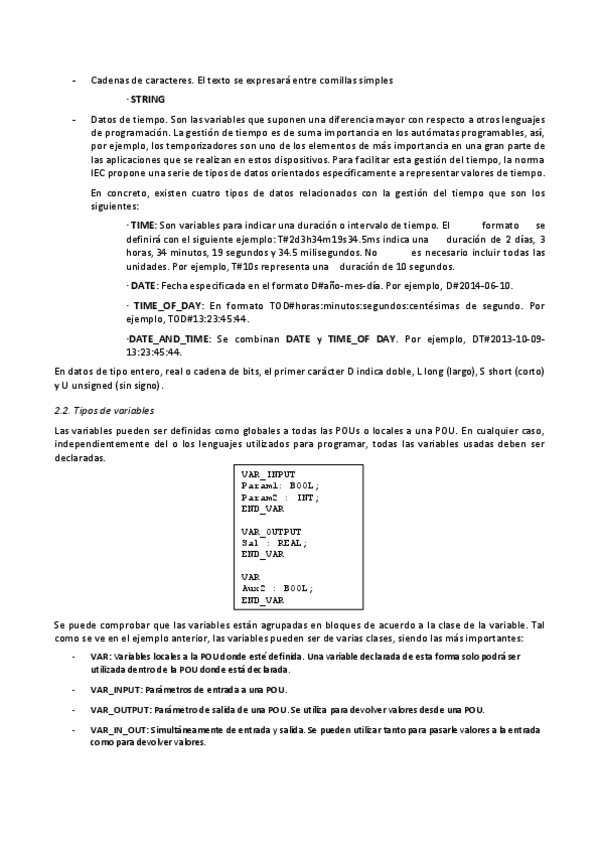 - Cadenas de caracteres. El texto se expresará entre comillas simples

· STRING

- Datos de tiempo. Son las variables que suponen una diferencia mayor con respecto a otros lenguajes de programación. La gestión de tiempo es de suma importancia en los autómatas programables, así, por ejemplo, los temporizadores son uno de los elementos de más importancia en una gran parte de las aplicaciones que se realizan en estos dispositivos. Para facilitar esta gestión del tiempo, la norma IEC propone una serie de tipos de datos orientados específicamente a representar valores de tiempo.

En concreto, existen cuatro tipos de datos relacionados con la gestión del tiempo que son los siguientes:

· TIME: Son variables para indicar una duración o intervalo de tiempo. El formato se definirá con el siguiente ejemplo: T#2d3h34m19s34.5ms indica una duración de 2 días, 3 horas, 34 minutos, 19 segundos y 34.5 milisegundos. No es necesario incluir todas las unidades. Por ejemplo, T#10s representa una duración de 10 segundos.

· DATE: Fecha especificada en el formato D#año-mes-día. Por ejemplo, D#2014-06-10.

· TIME_OF_DAY: En formato TOD#horas:minutos:segundos:centésimas de segundo. Por ejemplo, TOD#13:23:45:44.

·DATE_AND_TIME: Se combinan DATE y TIME_OF DAY. Por ejemplo, DT#2013-10-09-13:23:45:44.

En datos de tipo entero, real o cadena de bits, el primer carácter D indica doble, L long (largo), S short (corto) y U unsigned (sin signo).

2.2. Tipos de variables

Las variables pueden ser definidas como globales a todas las POUs o locales a una POU. En cualquier caso, independientemente del o los lenguajes utilizados para programar, todas las variables usadas deben ser declaradas.

VAR_INPUT
Param1: BOOL;
Param2 : INT;
END_VAR

VAR_OUTPUT
Sal : REAL;
END_VAR

VAR
Aux2 : BOOL;
END_VAR

Se puede comprobar que las variables están agrupadas en bloques de acuerdo a la clase de la variable. Tal como se ve en el ejemplo anterior, las variables pueden ser de varias clases, siendo las más importantes:

- VAR: Variables locales a la POU donde esté definida. Una variable declarada de esta forma solo podrá ser utilizada dentro de la POU donde está declarada.

- VAR_INPUT: Parámetros de entrada a una POU.

- VAR_OUTPUT: Parámetro de salida de una POU. Se utiliza para devolver valores desde una POU.

- VAR_IN_OUT: Simultáneamente de entrada y salida. Se pueden utilizar tanto para pasarle valores a la entrada como para devolver valores.